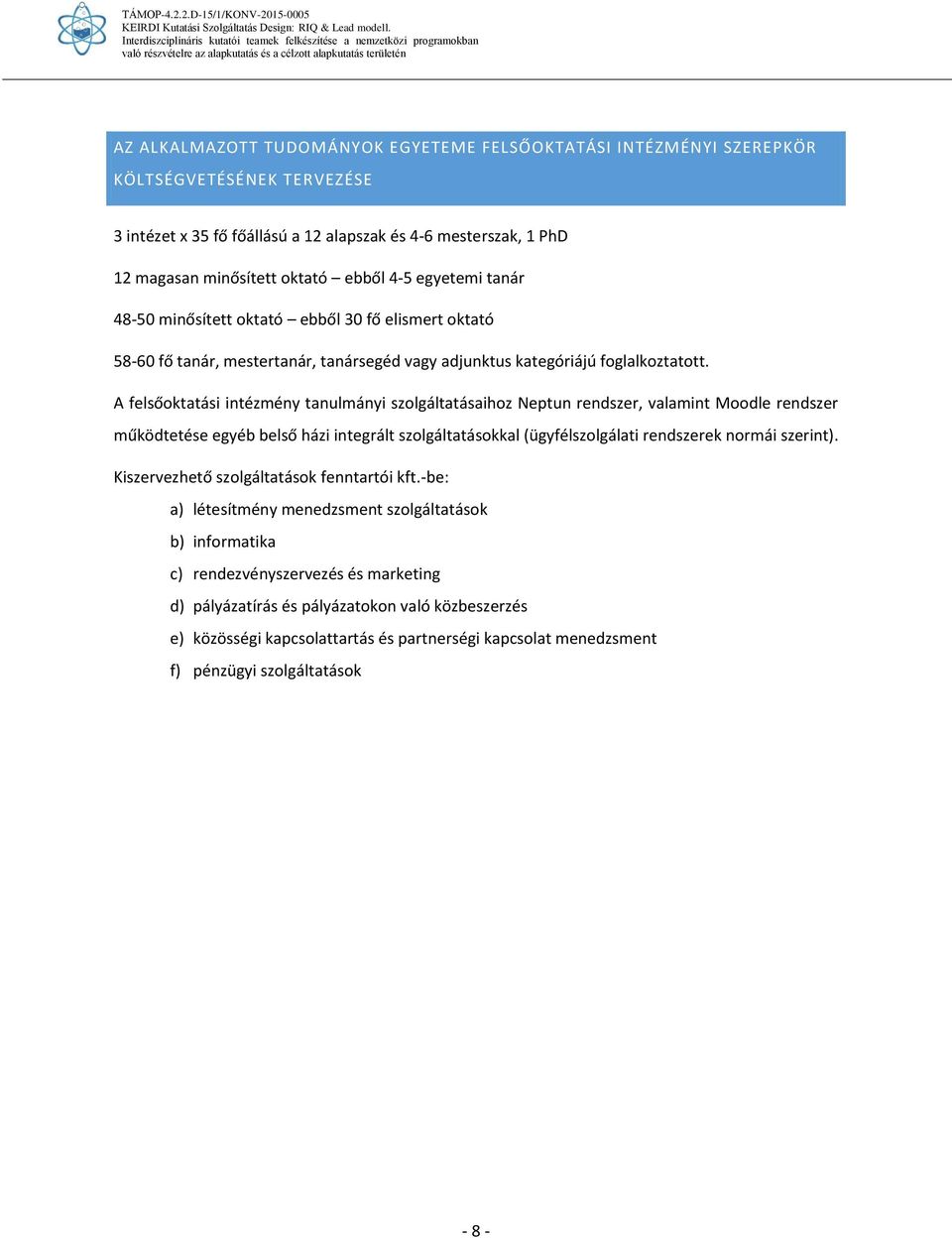 TÁMOP-4.2.2.D-15/1/KONV-2015-0005
KEIRDI Kutatási Szolgáltatás Design: RIQ & Lead modell.
Interdiszciplináris kutatói teamek felkészítése a nemzetközi programokban való részvételre az alapkutatás és a célzott alapkutatás területén

AZ ALKALMAZOTT TUDOMÁNYOK EGYETEME FELSŐOKTATÁSI INTÉZMÉNYI SZEREPKÖR KÖLTSÉGVETÉSÉNEK TERVEZÉSE

3 intézet x 35 fő főállású a 12 alapszak és 4-6 mesterszak, 1 PhD

12 magasan minősített oktató – ebből 4-5 egyetemi tanár

48-50 minősített oktató – ebből 30 fő elismert oktató

58-60 fő tanár, mestertanár, tanársegéd vagy adjunktus kategóriájú foglalkoztatott.

A felsőoktatási intézmény tanulmányi szolgáltatásaihoz Neptun rendszer, valamint Moodle rendszer működtetése egyéb belső házi integrált szolgáltatásokkal (ügyfélszolgálati rendszerek normái szerint).

Kiszervezhető szolgáltatások fenntartói kft.-be:

a) létesítmény menedzsment szolgáltatások

b) informatika

c) rendezvényszervezés és marketing

d) pályázatírás és pályázatokon való közbeszerzés

e) közösségi kapcsolattartás és partnerségi kapcsolat menedzsment

f) pénzügyi szolgáltatások

- 8 -